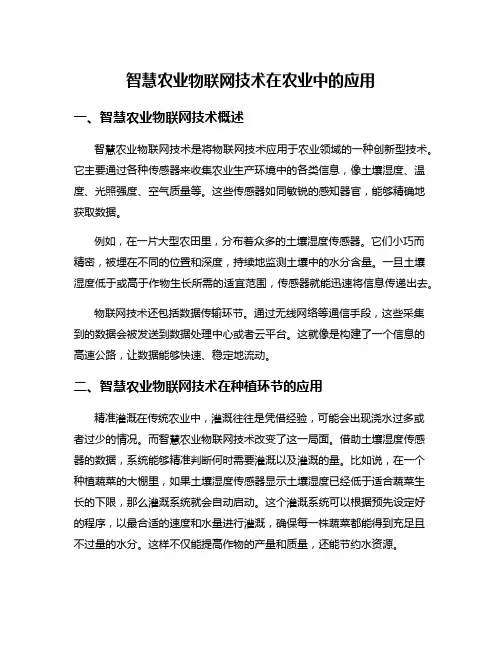 智慧农业物联网技术在农业中的应用

一、智慧农业物联网技术概述

智慧农业物联网技术是将物联网技术应用于农业领域的一种创新型技术。它主要通过各种传感器来收集农业生产环境中的各类信息，像土壤湿度、温度、光照强度、空气质量等。这些传感器如同敏锐的感知器官，能够精确地获取数据。

例如，在一片大型农田里，分布着众多的土壤湿度传感器。它们小巧而精密，被埋在不同的位置和深度，持续地监测土壤中的水分含量。一旦土壤湿度低于或高于作物生长所需的适宜范围，传感器就能迅速将信息传递出去。

物联网技术还包括数据传输环节。通过无线网络等通信手段，这些采集到的数据会被发送到数据处理中心或者云平台。这就像是构建了一个信息的高速公路，让数据能够快速、稳定地流动。

二、智慧农业物联网技术在种植环节的应用

精准灌溉在传统农业中，灌溉往往是凭借经验，可能会出现浇水过多或者过少的情况。而智慧农业物联网技术改变了这一局面。借助土壤湿度传感器的数据，系统能够精准判断何时需要灌溉以及灌溉的量。比如说，在一个种植蔬菜的大棚里，如果土壤湿度传感器显示土壤湿度已经低于适合蔬菜生长的下限，那么灌溉系统就会自动启动。这个灌溉系统可以根据预先设定好的程序，以最合适的速度和水量进行灌溉，确保每一株蔬菜都能得到充足且不过量的水分。这样不仅能提高作物的产量和质量，还能节约水资源。